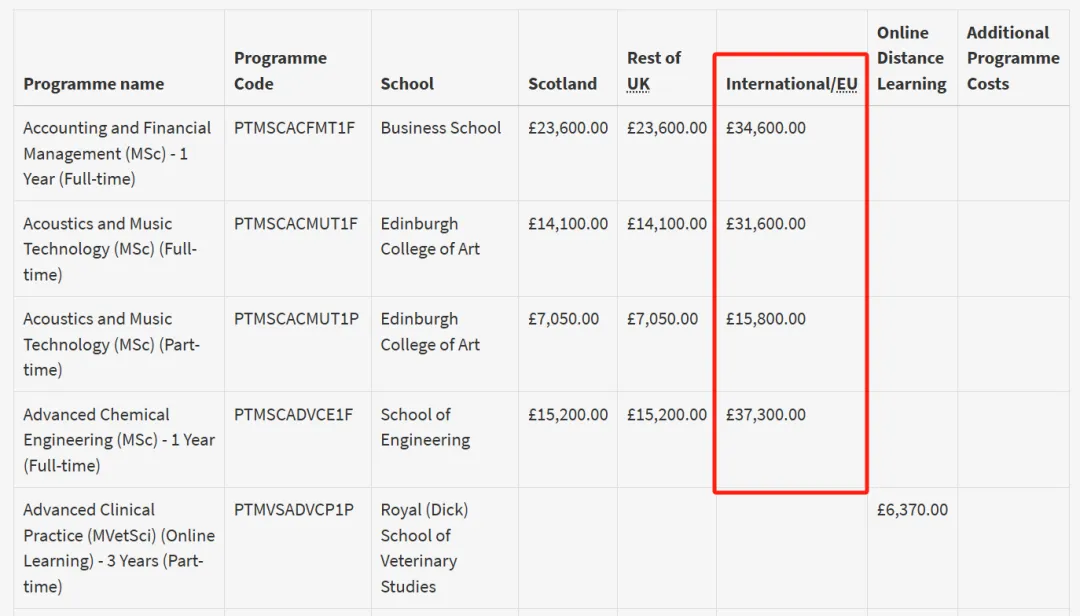 | Programme name | Programme Code | School | Scotland | Rest of UK | International/EU | Online Distance Learning | Additional Programme Costs |
|---|---|---|---|---|---|---|---|
| Accounting and Financial Management (MSc) - 1 Year (Full-time) | PTMSCACFMT1F | Business School | £23,600.00 | £23,600.00 | £34,600.00 | | |
| Acoustics and Music Technology (MSc) (Full-time) | PTMSCACMUT1F | Edinburgh College of Art | £14,100.00 | £14,100.00 | £31,600.00 | | |
| Acoustics and Music Technology (MSc) (Part-time) | PTMSCACMUT1P | Edinburgh College of Art | £7,050.00 | £7,050.00 | £15,800.00 | | |
| Advanced Chemical Engineering (MSc) - 1 Year (Full-time) | PTMSCADVCE1F | School of Engineering | £15,200.00 | £15,200.00 | £37,300.00 | | |
| Advanced Clinical Practice (MVetSci) (Online Learning) - 3 Years (Part-time) | PTMVSADVCP1P | Royal (Dick) School of Veterinary Studies | | | | £6,370.00 | |